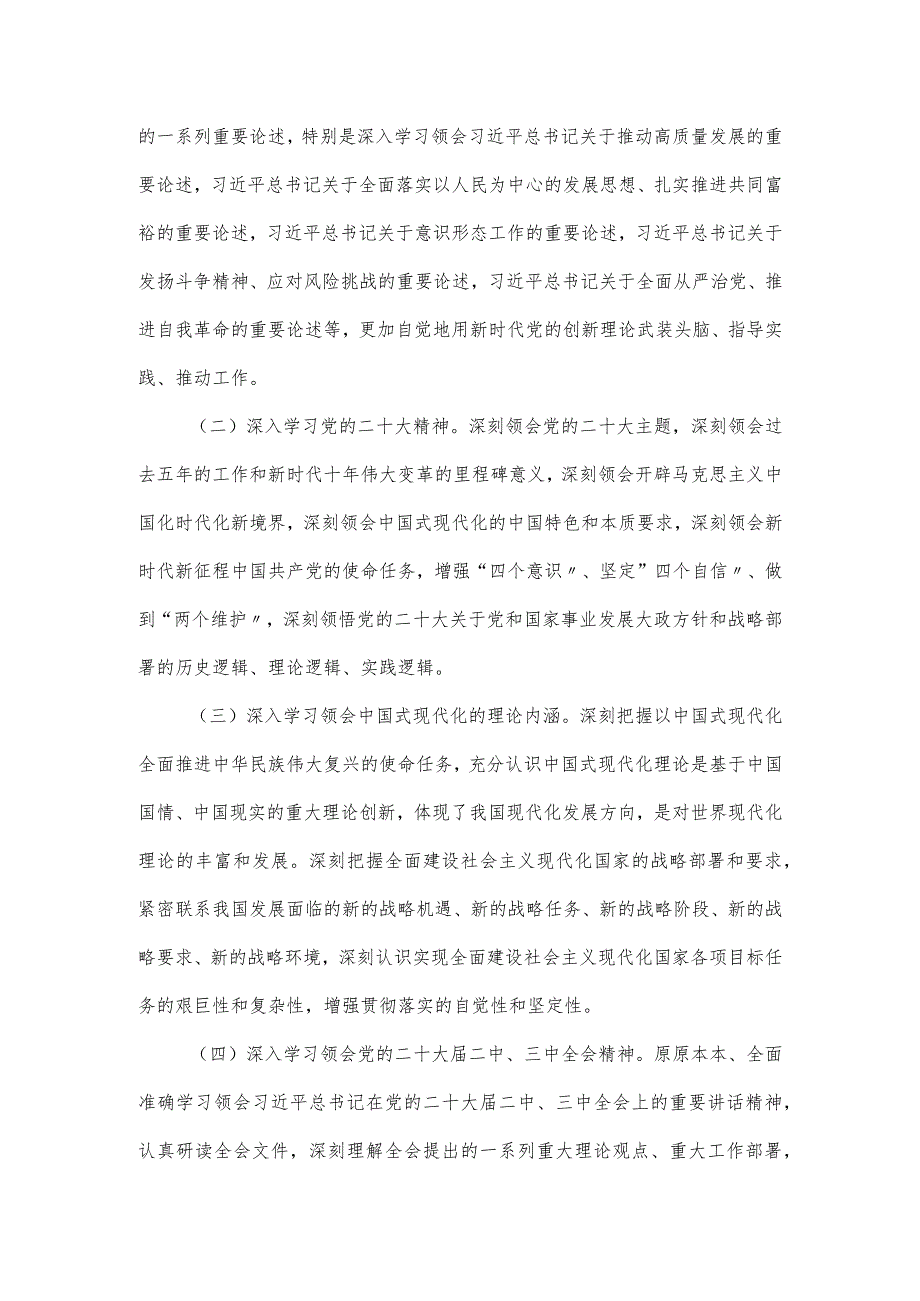 的一系列重要论述，特别是深入学习领会习近平总书记关于推动高质量发展的重要论述，习近平总书记关于全面落实以人民为中心的发展思想、扎实推进共同富裕的重要论述，习近平总书记关于意识形态工作的重要论述，习近平总书记关于发扬斗争精神、应对风险挑战的重要论述，习近平总书记关于全面从严治党、推进自我革命的重要论述等，更加自觉地用新时代党的创新理论武装头脑、指导实践、推动工作。

（二）深入学习党的二十大精神。深刻领会党的二十大主题，深刻领会过去五年的工作和新时代十年伟大变革的里程碑意义，深刻领会开辟马克思主义中国化时代化新境界，深刻领会中国式现代化的中国特色和本质要求，深刻领会新时代新征程中国共产党的使命任务，增强“四个意识〃、坚定”四个自信〃、做到“两个维护〃，深刻领悟党的二十大关于党和国家事业发展大政方针和战略部署的历史逻辑、理论逻辑、实践逻辑。

（三）深入学习领会中国式现代化的理论内涵。深刻把握以中国式现代化全面推进中华民族伟大复兴的使命任务，充分认识中国式现代化理论是基于中国国情、中国现实的重大理论创新，体现了我国现代化发展方向，是对世界现代化理论的丰富和发展。深刻把握全面建设社会主义现代化国家的战略部署和要求，紧密联系我国发展面临的新的战略机遇、新的战略任务、新的战略阶段、新的战略要求、新的战略环境，深刻认识实现全面建设社会主义现代化国家各项目标任务的艰巨性和复杂性，增强贯彻落实的自觉性和坚定性。

（四）深入学习领会党的二十大届二中、三中全会精神。原原本本、全面准确学习领会习近平总书记在党的二十大届二中、三中全会上的重要讲话精神，认真研读全会文件，深刻理解全会提出的一系列重大理论观点、重大工作部署，